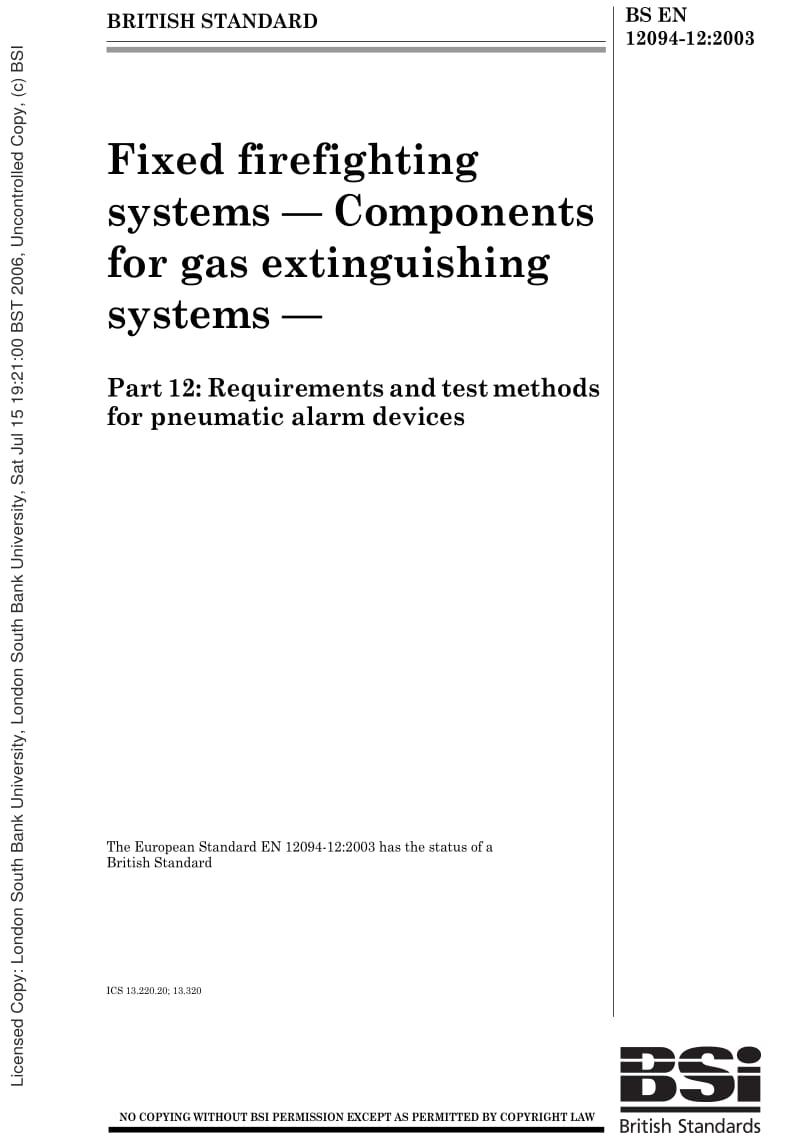 Licensed Copy: London South Bank University, London South Bank University, Sat Jul 15 19:21:00 BST 2006, Uncontrolled Copy, (c) BSI

BRITISH STANDARD

BS EN 12094-12:2003

Fixed firefighting systems — Components for gas extinguishing systems —

Part 12: Requirements and test methods for pneumatic alarm devices

The European Standard EN 12094-12:2003 has the status of a British Standard

ICS 13.220.20; 13.320

NO COPYING WITHOUT BSI PERMISSION EXCEPT AS PERMITTED BY COPYRIGHT LAW

BSi
British Standards